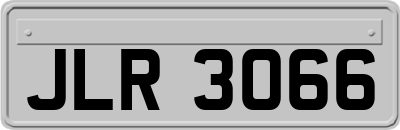 JLR 3066